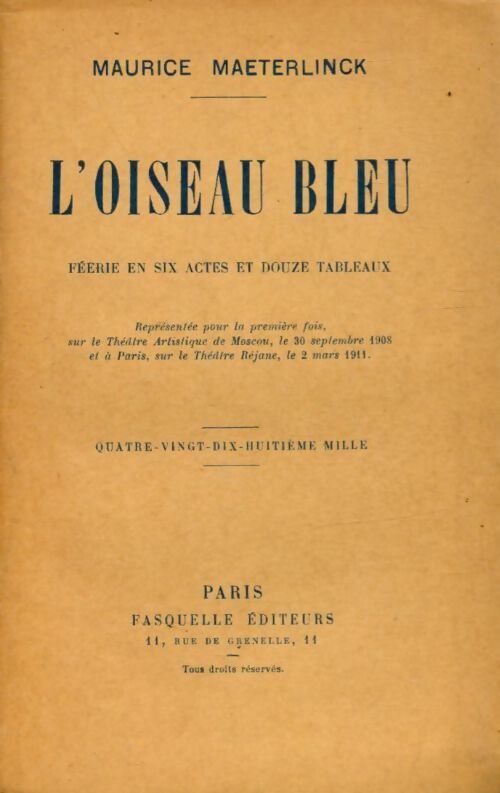 MAURICE MAETERLINCK

L'OISEAU BLEU

FÉERIE EN SIX ACTES ET DOUZE TABLEAUX

Représentée pour la première fois, sur le Théâtre Artistique de Moscou, le 30 septembre 1908 et à Paris, sur le Théâtre Réjane, le 2 mars 1911.

QUATRE-VINGT-DIX-HUITIÈME MILLE

PARIS
FASQUELLE ÉDITEURS
11, RUE DE GRENELLE, 11

Tous droits réservés.